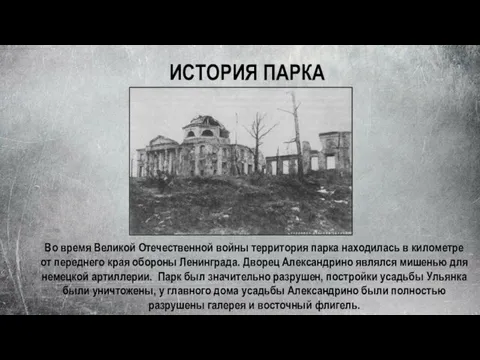 ИСТОРИЯ ПАРКА

Во время Великой Отечественной войны территория парка находилась в километре от переднего края обороны Ленинграда. Дворец Александрино являлся мишенью для немецкой артиллерии.  Парк был значительно разрушен, постройки усадьбы Ульянка были уничтожены, у главного дома усадьбы Александрино были полностью разрушены галерея и восточный флигель.